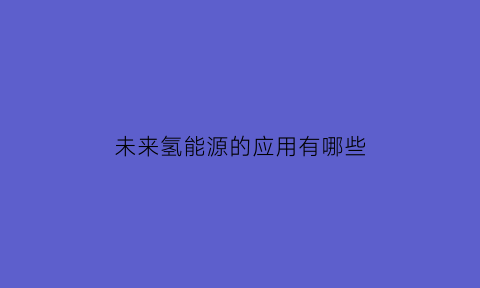 未来氢能源的应用有哪些